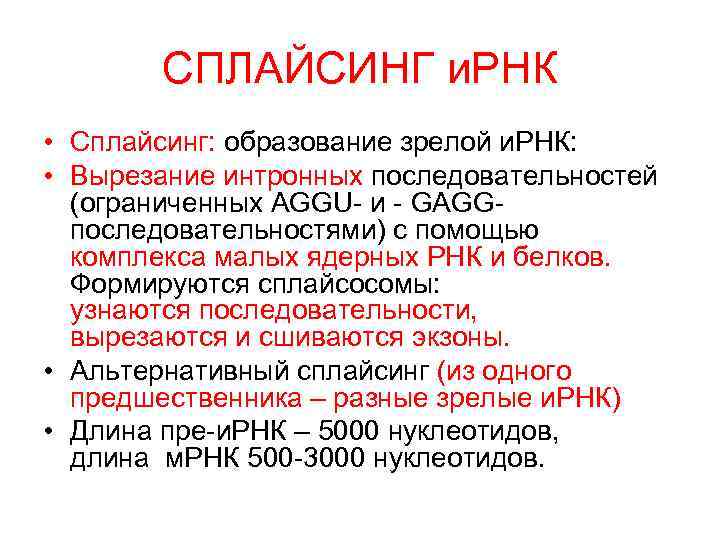 СПЛАЙСИНГ иРНК

• Сплайсинг: образование зрелой иРНК:
• Вырезание интронных последовательностей (ограниченных AGGU- и - GAGG-последовательностями) с помощью комплекса малых ядерных РНК и белков. Формируются сплайсосомы: узнаются последовательности, вырезаются и сшиваются экзоны.
• Альтернативный сплайсинг (из одного предшественника – разные зрелые иРНК)
• Длина пре-иРНК – 5000 нуклеотидов, длина мРНК 500-3000 нуклеотидов.